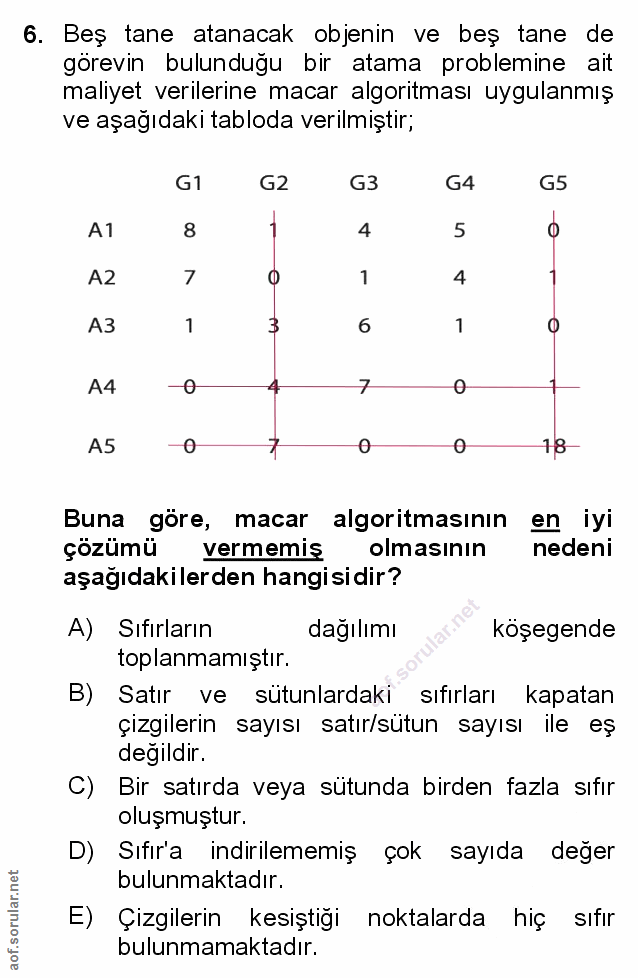 6. Beş tane atanacak objenin ve beş tane de görevin bulunduğu bir atama problemine ait maliyet verilerine macar algoritması uygulanmış ve aşağıdaki tabloda verilmiştir;

|  | G1 | G2 | G3 | G4 | G5 |
|---|---|---|---|---|---|
| A1 | 8 | 1 | 4 | 5 | 0 |
| A2 | 7 | 0 | 1 | 4 | 1 |
| A3 | 1 | 3 | 6 | 1 | 0 |
| A4 | 0 | 4 | 7 | 0 | 1 |
| A5 | 0 | 7 | 0 | 0 | 18 |

Buna göre, macar algoritmasının en iyi çözümü vermemiş olmasının nedeni aşağıdakilerden hangisidir?

A) Sıfırların dağılımı köşegende toplanmamıştır.

B) Satır ve sütunlardaki sıfırları kapatan çizgilerin sayısı satır/sütun sayısı ile eş değildir.

C) Bir satırda veya sütunda birden fazla sıfır oluşmuştur.

D) Sıfır'a indirilememiş çok sayıda değer bulunmaktadır.

E) Çizgilerin kesiştiği noktalarda hiç sıfır bulunmamaktadır.

aof.sorular.net

aof.sorular.net